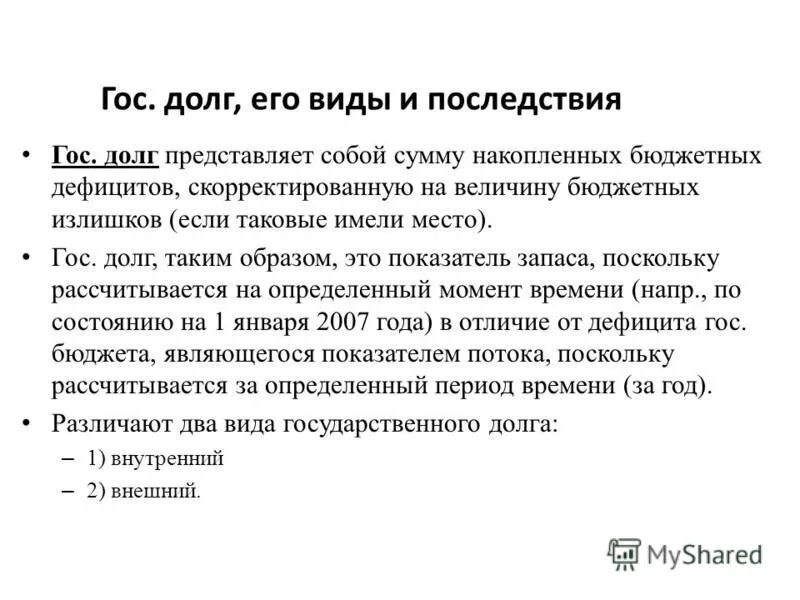 Гос. долг, его виды и последствия

• Гос. долг представляет собой сумму накопленных бюджетных дефицитов, скорректированную на величину бюджетных излишков (если таковые имели место).

• Гос. долг, таким образом, это показатель запаса, поскольку рассчитывается на определенный момент времени (напр., по состоянию на 1 января 2007 года) в отличие от дефицита гос. бюджета, являющегося показателем потока, поскольку рассчитывается за определенный период времени (за год).

• Различают два вида государственного долга:
– 1) внутренний
– 2) внешний.

MyShared